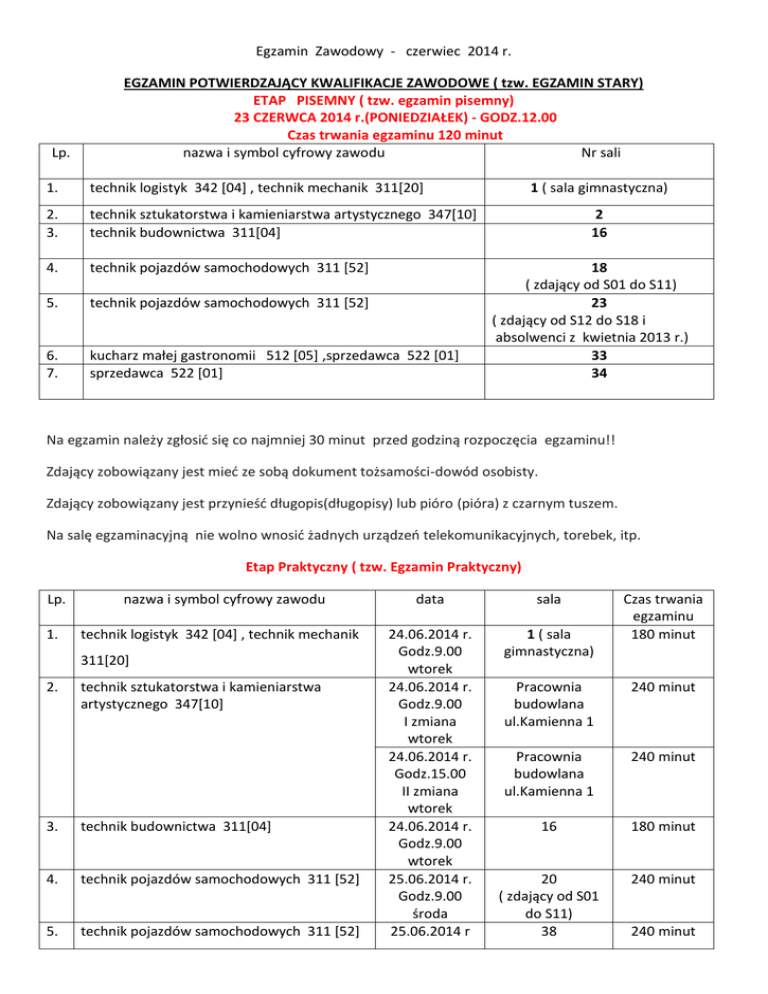 Egzamin Zawodowy - czerwiec 2014 r.

EGZAMIN POTWIERDZAJĄCY KWALIFIKACJE ZAWODOWE ( tzw. EGZAMIN STARY)
ETAP PISEMNY ( tzw. egzamin pisemny)
23 CZERWCA 2014 r.(PONIEDZIAŁEK) - GODZ.12.00
Czas trwania egzaminu 120 minut

| Lp. | nazwa i symbol cyfrowy zawodu | Nr sali |
|---|---|---|
| 1. | technik logistyk 342 [04] , technik mechanik 311[20] | 1 ( sala gimnastyczna) |
| 2. | technik sztukatorstwa i kamieniarstwa artystycznego 347[10] | 2 |
| 3. | technik budownictwa 311[04] | 16 |
| 4. | technik pojazdów samochodowych 311 [52] | 18 ( zdający od S01 do S11) |
| 5. | technik pojazdów samochodowych 311 [52] | 23 ( zdający od S12 do S18 i absolwenci z kwietnia 2013 r.) |
| 6. | kucharz małej gastronomii 512 [05] ,sprzedawca 522 [01] | 33 |
| 7. | sprzedawca 522 [01] | 34 |

Na egzamin należy zgłosić się co najmniej 30 minut przed godziną rozpoczęcia egzaminu!!

Zdający zobowiązany jest mieć ze sobą dokument tożsamości-dowód osobisty.

Zdający zobowiązany jest przynieść długopis(długopisy) lub pióro (pióra) z czarnym tuszem.

Na salę egzaminacyjną nie wolno wnosić żadnych urządzeń telekomunikacyjnych, torebek, itp.

Etap Praktyczny ( tzw. Egzamin Praktyczny)

| Lp. | nazwa i symbol cyfrowy zawodu | data | sala | Czas trwania egzaminu |
|---|---|---|---|---|
| 1. | technik logistyk 342 [04] , technik mechanik 311[20] | 24.06.2014 r. Godz.9.00 wtorek | 1 ( sala gimnastyczna) | 180 minut |
| 2. | technik sztukatorstwa i kamieniarstwa artystycznego 347[10] | 24.06.2014 r. Godz.9.00 I zmiana wtorek | Pracownia budowlana ul.Kamienna 1 | 240 minut |
| | | 24.06.2014 r. Godz.15.00 II zmiana wtorek | Pracownia budowlana ul.Kamienna 1 | 240 minut |
| 3. | technik budownictwa 311[04] | 24.06.2014 r. Godz.9.00 wtorek | 16 | 180 minut |
| 4. | technik pojazdów samochodowych 311 [52] | 25.06.2014 r. Godz.9.00 środa | 20 ( zdający od S01 do S11) | 240 minut |
| 5. | technik pojazdów samochodowych 311 [52] | 25.06.2014 r | 38 | 240 minut |